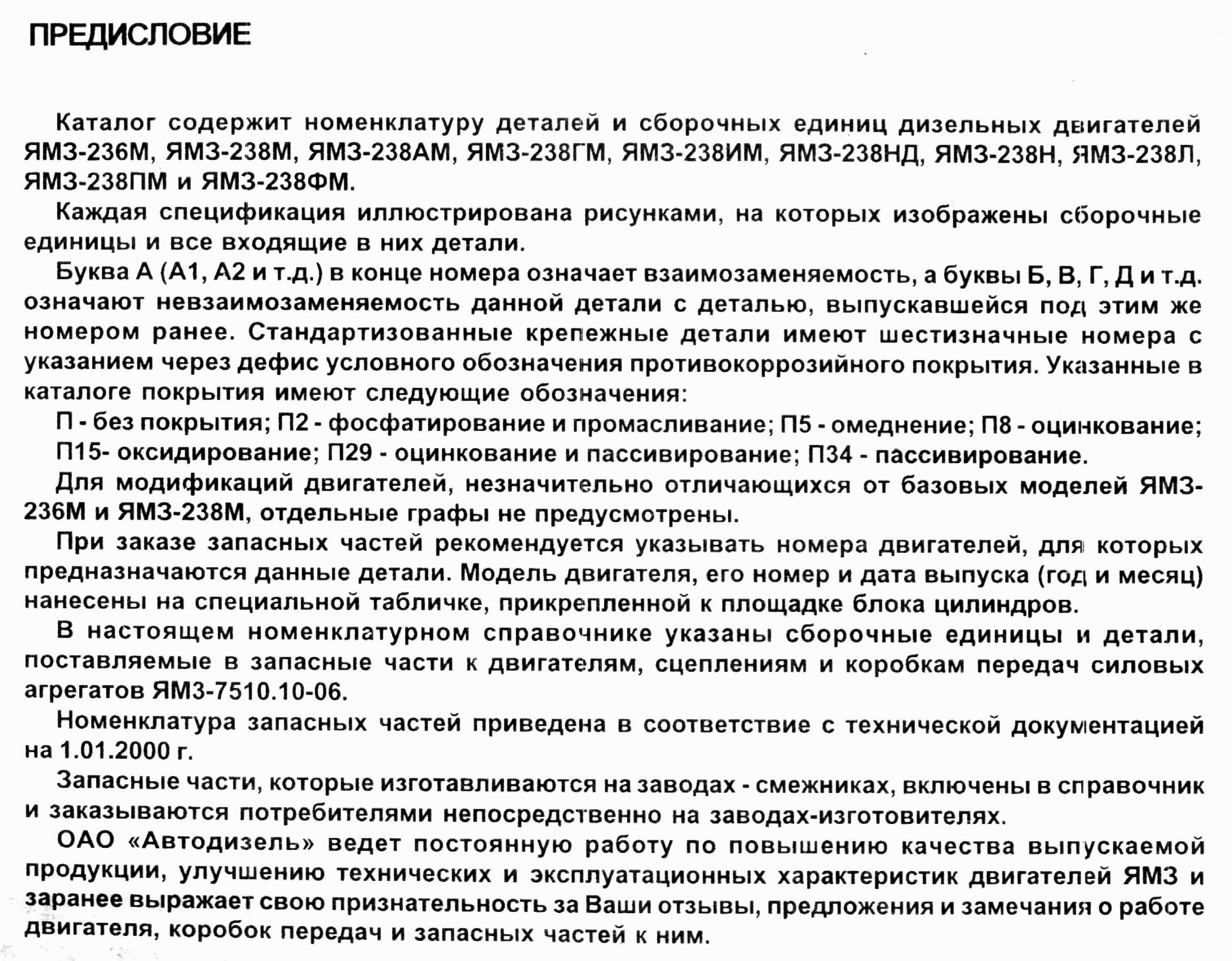 ПРЕДИСЛОВИЕ

Каталог содержит номенклатуру деталей и сборочных единиц дизельных двигателей ЯМЗ-236М, ЯМЗ-238М, ЯМЗ-238АМ, ЯМЗ-238ГМ, ЯМЗ-238ИМ, ЯМЗ-238НД, ЯМЗ-238Н, ЯМЗ-238Л, ЯМЗ-238ПМ и ЯМЗ-238ФМ.

Каждая спецификация иллюстрирована рисунками, на которых изображены сборочные единицы и все входящие в них детали.

Буква А (А1, А2 и т.д.) в конце номера означает взаимозаменяемость, а буквы Б, В, Г, Д и т.д. означают невзаимозаменяемость данной детали с деталью, выпускавшейся под этим же номером ранее. Стандартизованные крепежные детали имеют шестизначные номера с указанием через дефис условного обозначения противокоррозийного покрытия. Указанные в каталоге покрытия имеют следующие обозначения:

П - без покрытия; П2 - фосфатирование и промасливание; П5 - омеднение; П8 - оцинкование; П15- оксидирование; П29 - оцинкование и пассивирование; П34 - пассивирование.

Для модификаций двигателей, незначительно отличающихся от базовых моделей ЯМЗ-236М и ЯМЗ-238М, отдельные графы не предусмотрены.

При заказе запасных частей рекомендуется указывать номера двигателей, для которых предназначаются данные детали. Модель двигателя, его номер и дата выпуска (год и месяц) нанесены на специальной табличке, прикрепленной к площадке блока цилиндров.

В настоящем номенклатурном справочнике указаны сборочные единицы и детали, поставляемые в запасные части к двигателям, сцеплениям и коробкам передач силовых агрегатов ЯМЗ-7510.10-06.

Номенклатура запасных частей приведена в соответствие с технической документацией на 1.01.2000 г.

Запасные части, которые изготавливаются на заводах - смежниках, включены в справочник и заказываются потребителями непосредственно на заводах-изготовителях.

ОАО «Автодизель» ведет постоянную работу по повышению качества выпускаемой продукции, улучшению технических и эксплуатационных характеристик двигателей ЯМЗ и заранее выражает свою признательность за Ваши отзывы, предложения и замечания о работе двигателя, коробок передач и запасных частей к ним.